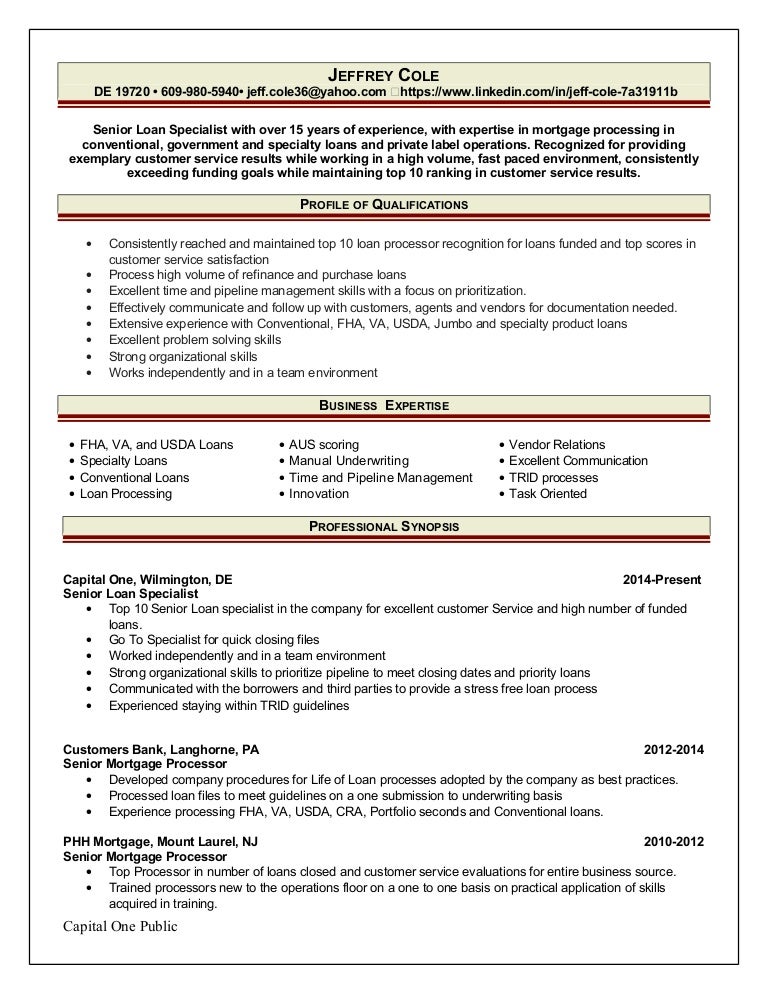 JEFFREY COLE
DE 19720 • 609-980-5940• jeff.cole36@yahoo.com https://www.linkedin.com/in/jeff-cole-7a31911b

Senior Loan Specialist with over 15 years of experience, with expertise in mortgage processing in conventional, government and specialty loans and private label operations. Recognized for providing exemplary customer service results while working in a high volume, fast paced environment, consistently exceeding funding goals while maintaining top 10 ranking in customer service results.

PROFILE OF QUALIFICATIONS

• Consistently reached and maintained top 10 loan processor recognition for loans funded and top scores in customer service satisfaction
• Process high volume of refinance and purchase loans
• Excellent time and pipeline management skills with a focus on prioritization.
• Effectively communicate and follow up with customers, agents and vendors for documentation needed.
• Extensive experience with Conventional, FHA, VA, USDA, Jumbo and specialty product loans
• Excellent problem solving skills
• Strong organizational skills
• Works independently and in a team environment

BUSINESS EXPERTISE

• FHA, VA, and USDA Loans
• Specialty Loans
• Conventional Loans
• Loan Processing

• AUS scoring
• Manual Underwriting
• Time and Pipeline Management
• Innovation

• Vendor Relations
• Excellent Communication
• TRID processes
• Task Oriented

PROFESSIONAL SYNOPSIS

Capital One, Wilmington, DE 2014-Present
Senior Loan Specialist
• Top 10 Senior Loan specialist in the company for excellent customer Service and high number of funded loans.
• Go To Specialist for quick closing files
• Worked independently and in a team environment
• Strong organizational skills to prioritize pipeline to meet closing dates and priority loans
• Communicated with the borrowers and third parties to provide a stress free loan process
• Experienced staying within TRID guidelines

Customers Bank, Langhorne, PA 2012-2014
Senior Mortgage Processor
• Developed company procedures for Life of Loan processes adopted by the company as best practices.
• Processed loan files to meet guidelines on a one submission to underwriting basis
• Experience processing FHA, VA, USDA, CRA, Portfolio seconds and Conventional loans.

PHH Mortgage, Mount Laurel, NJ 2010-2012
Senior Mortgage Processor
• Top Processor in number of loans closed and customer service evaluations for entire business source.
• Trained processors new to the operations floor on a one to one basis on practical application of skills acquired in training.

Capital One Public